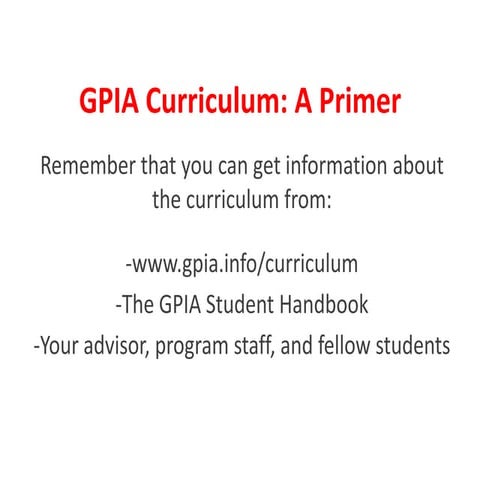 GPIA Curriculum: A Primer

Remember that you can get information about the curriculum from:

-www.gpia.info/curriculum
-The GPIA Student Handbook
-Your advisor, program staff, and fellow students